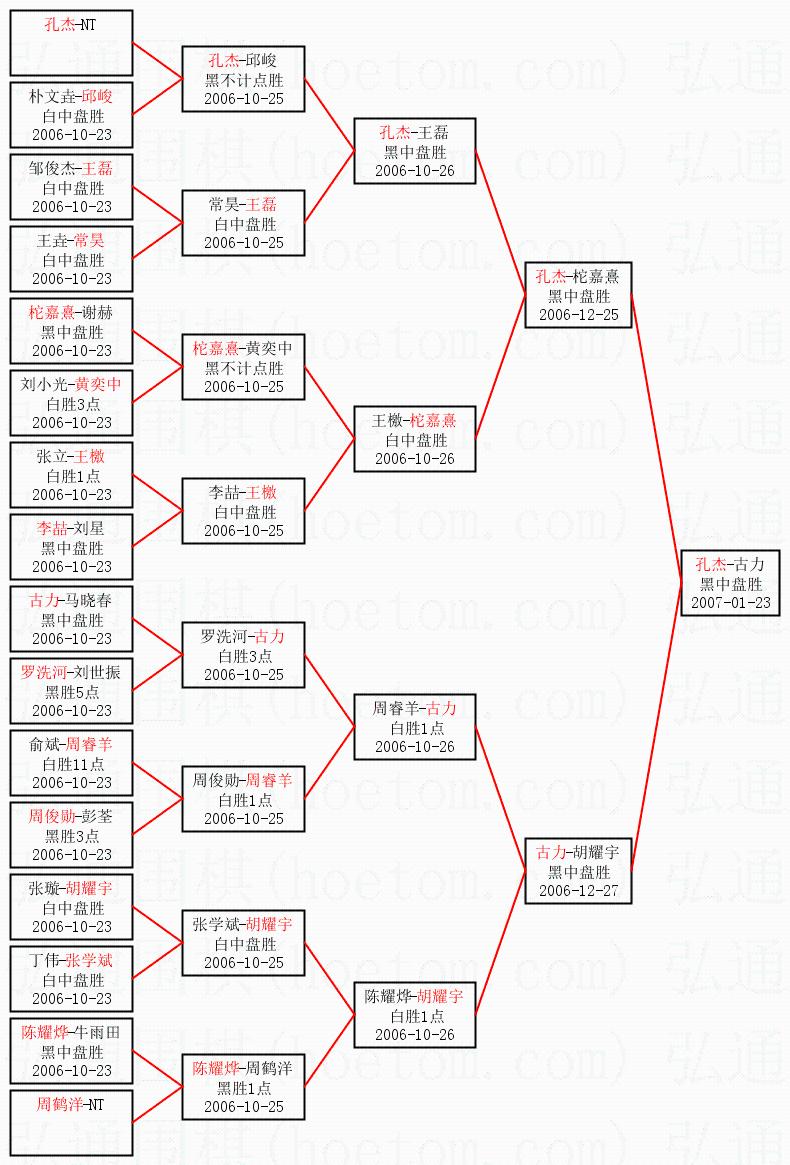 孔杰-NT

朴文垚-邱峻
白中盘胜
2006-10-23

邹俊杰-王磊
白中盘胜
2006-10-23

王垚-常昊
白中盘胜
2006-10-23

柁嘉熹-谢赫
黑中盘胜
2006-10-23

刘小光-黄奕中
白胜3点
2006-10-23

张立-王檄
白胜1点
2006-10-23

李喆-刘星
黑中盘胜
2006-10-23

古力-马晓春
黑中盘胜
2006-10-23

罗洗河-刘世振
黑胜5点
2006-10-23

俞斌-周睿羊
白胜11点
2006-10-23

周俊勋-彭荃
黑胜3点
2006-10-23

张璇-胡耀宇
白中盘胜
2006-10-23

丁伟-张学斌
白中盘胜
2006-10-23

陈耀烨-牛雨田
黑中盘胜
2006-10-23

周鹤洋-NT

孔杰-邱峻
黑不计点胜
2006-10-25

常昊-王磊
白中盘胜
2006-10-25

柁嘉熹-黄奕中
黑不计点胜
2006-10-25

李喆-王檄
白中盘胜
2006-10-25

罗洗河-古力
白胜3点
2006-10-25

周俊勋-周睿羊
白胜1点
2006-10-25

张学斌-胡耀宇
白中盘胜
2006-10-25

陈耀烨-周鹤洋
黑胜1点
2006-10-25

孔杰-王磊
黑中盘胜
2006-10-26

王檄-柁嘉熹
白中盘胜
2006-10-26

周睿羊-古力
白胜1点
2006-10-26

陈耀烨-胡耀宇
白胜1点
2006-10-26

孔杰-柁嘉熹
黑中盘胜
2006-12-25

古力-胡耀宇
黑中盘胜
2006-12-27

孔杰-古力
黑中盘胜
2007-01-23

弘通围棋(hoetom.com)